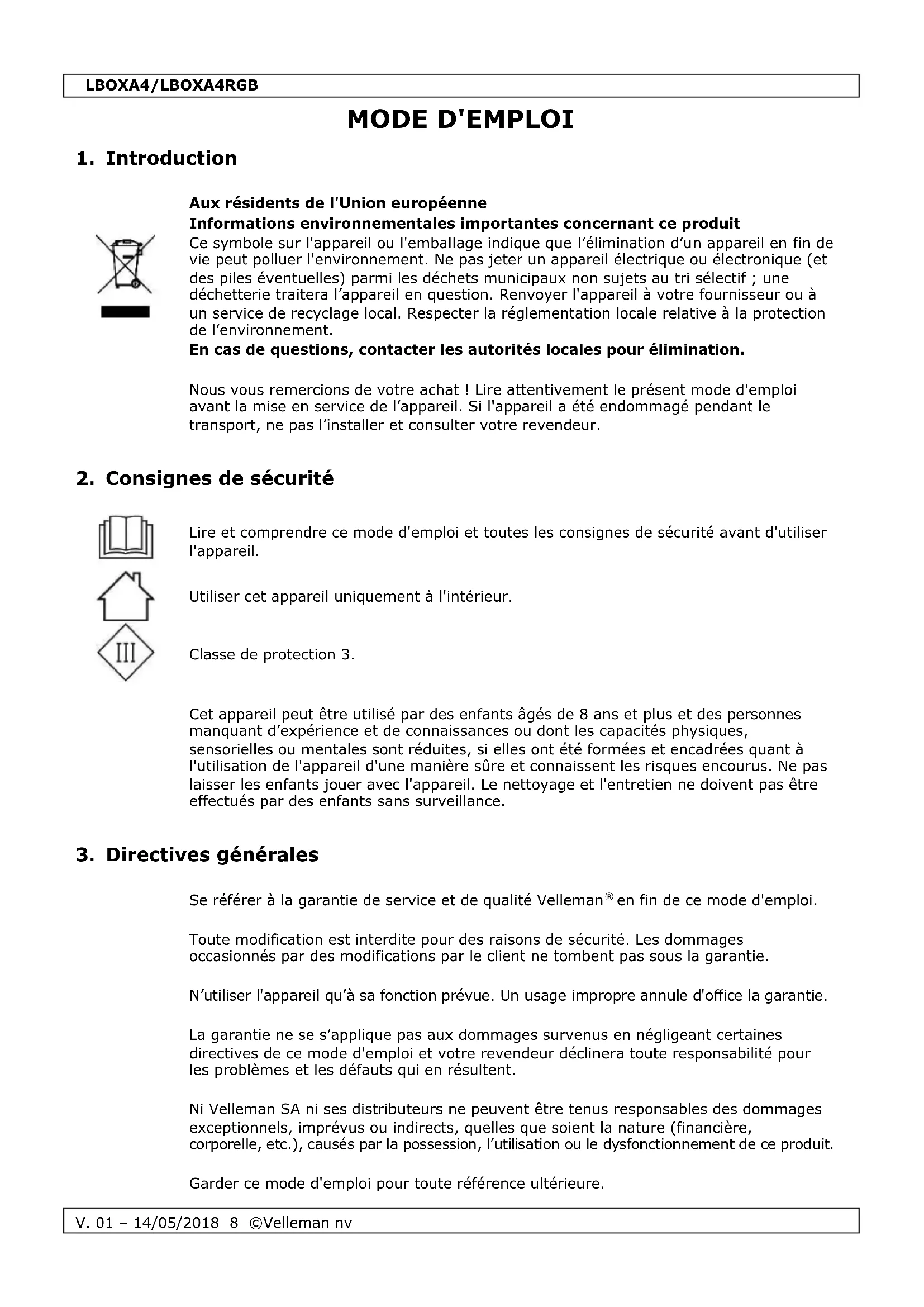 LBOXA4/LBOXA4RGB

MODE D'EMPLOI

1. Introduction

Aux résidents de l'Union européenne
Informations environnementales importantes concernant ce produit
Ce symbole sur l'appareil ou l'emballage indique que l'élimination d'un appareil en fin de vie peut polluer l'environnement. Ne pas jeter un appareil électrique ou électronique (et des piles éventuelles) parmi les déchets municipaux non sujets au tri sélectif ; une déchetterie traitera l'appareil en question. Renvoyer l'appareil à votre fournisseur ou à un service de recyclage local. Respecter la réglementation locale relative à la protection de l'environnement.
En cas de questions, contacter les autorités locales pour élimination.

Nous vous remercions de votre achat ! Lire attentivement le présent mode d'emploi avant la mise en service de l'appareil. Si l'appareil a été endommagé pendant le transport, ne pas l'installer et consulter votre revendeur.

2. Consignes de sécurité

Lire et comprendre ce mode d'emploi et toutes les consignes de sécurité avant d'utiliser l'appareil.

Utiliser cet appareil uniquement à l'intérieur.

III

Classe de protection 3.

Cet appareil peut être utilisé par des enfants âgés de 8 ans et plus et des personnes manquant d'expérience et de connaissances ou dont les capacités physiques, sensorielles ou mentales sont réduites, si elles ont été formées et encadrées quant à l'utilisation de l'appareil d'une manière sûre et connaissent les risques encourus. Ne pas laisser les enfants jouer avec l'appareil. Le nettoyage et l'entretien ne doivent pas être effectués par des enfants sans surveillance.

3. Directives générales

Se référer à la garantie de service et de qualité Velleman® en fin de ce mode d'emploi.

Toute modification est interdite pour des raisons de sécurité. Les dommages occasionnés par des modifications par le client ne tombent pas sous la garantie.

N'utiliser l'appareil qu'à sa fonction prévue. Un usage impropre annule d'office la garantie.

La garantie ne se s'applique pas aux dommages survenus en négligeant certaines directives de ce mode d'emploi et votre revendeur déclinera toute responsabilité pour les problèmes et les défauts qui en résultent.

Ni Velleman SA ni ses distributeurs ne peuvent être tenus responsables des dommages exceptionnels, imprévus ou indirects, quelles que soient la nature (financière, corporelle, etc.), causés par la possession, l'utilisation ou le dysfonctionnement de ce produit.

Garder ce mode d'emploi pour toute référence ultérieure.

V. 01 – 14/05/2018 8 ©Velleman nv